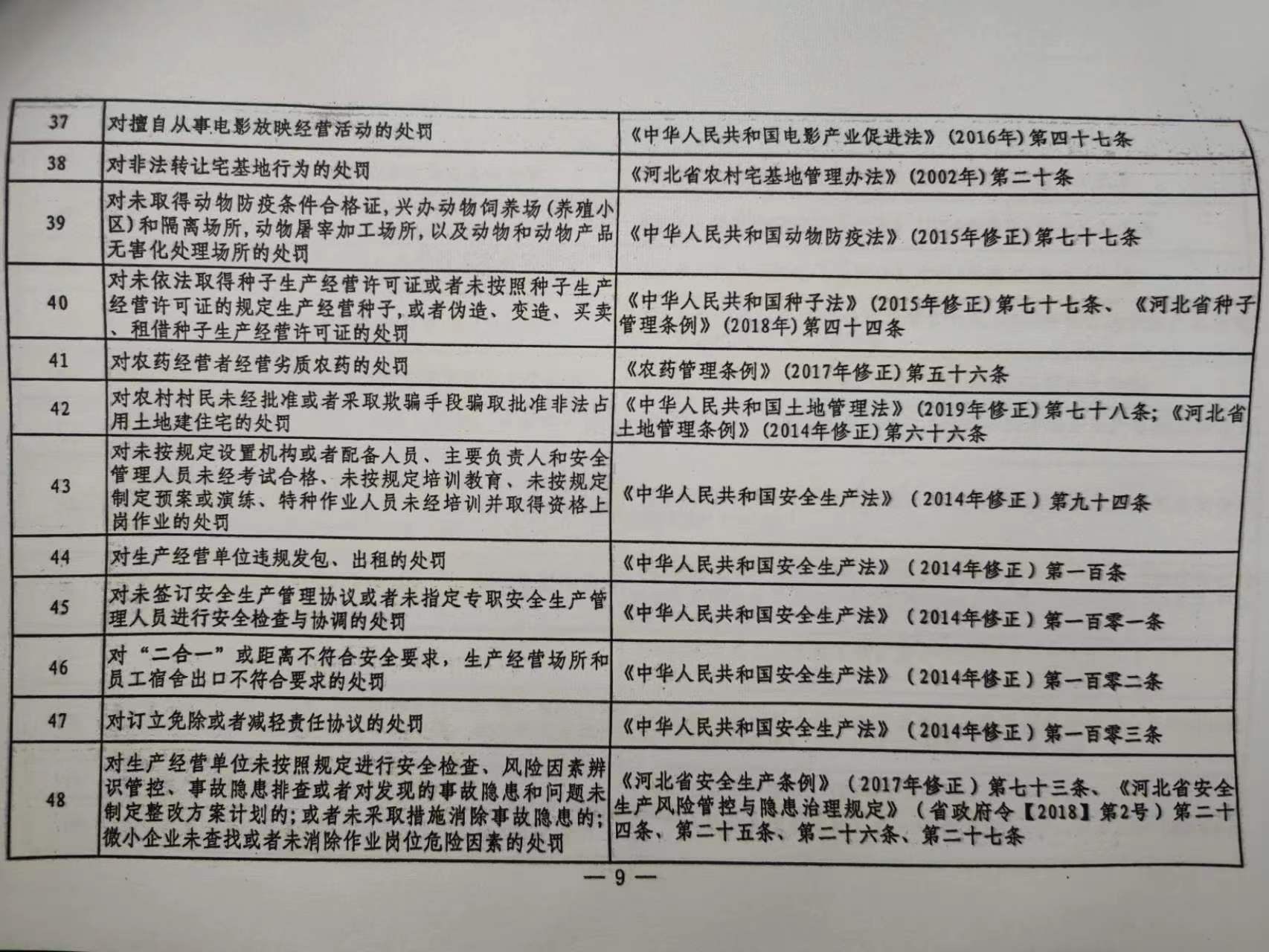 | 37 | 对擅自从事电影放映经营活动的处罚 | 《中华人民共和国电影产业促进法》(2016年)第四十七条 |
|---|---|---|
| 38 | 对非法转让宅基地行为的处罚 | 《河北省农村宅基地管理办法》(2002年)第二十条 |
| 39 | 对未取得动物防疫条件合格证,兴办动物饲养场(养殖小区)和隔离场所,动物屠宰加工场所,以及动物和动物产品无害化处理场所的处罚 | 《中华人民共和国动物防疫法》(2015年修正)第七十七条 |
| 40 | 对未依法取得种子生产经营许可证或者未按照种子生产经营许可证的规定生产经营种子,或者伪造、变造、买卖、租借种子生产经营许可证的处罚 | 《中华人民共和国种子法》(2015年修正)第七十七条、《河北省种子管理条例》(2018年)第四十四条 |
| 41 | 对农药经营者经营劣质农药的处罚 | 《农药管理条例》(2017年修正)第五十六条 |
| 42 | 对农村村民未经批准或者采取欺骗手段骗取批准非法占用土地建住宅的处罚 | 《中华人民共和国土地管理法》(2019年修正)第七十八条;《河北省土地管理条例》(2014年修正)第六十六条 |
| 43 | 对未按规定设置机构或者配备人员、主要负责人和安全管理人员未经考试合格、未按规定培训教育、未按规定制定预案或演练、特种作业人员未经培训并取得资格上岗作业的处罚 | 《中华人民共和国安全生产法》(2014年修正)第九十四条 |
| 44 | 对生产经营单位违规发包、出租的处罚 | 《中华人民共和国安全生产法》(2014年修正)第一百条 |
| 45 | 对未签订安全生产管理协议或者未指定专职安全生产管理人员进行安全检查与协调的处罚 | 《中华人民共和国安全生产法》(2014年修正)第一百零一条 |
| 46 | 对"二合一"或距离不符合安全要求,生产经营场所和员工宿舍出口不符合要求的处罚 | 《中华人民共和国安全生产法》(2014年修正)第一百零二条 |
| 47 | 对订立免除或者减轻责任协议的处罚 | 《中华人民共和国安全生产法》(2014年修正)第一百零三条 |
| 48 | 对生产经营单位未按照规定进行安全检查、风险因素辨识管控、事故隐患排查或者对发现的事故隐患和问题未制定整改方案计划的;或者未采取措施消除事故隐患的;微小企业未查找或者未消除作业岗位危险因素的处罚 | 《河北省安全生产条例》(2017年修正)第七十三条、《河北省安全生产风险管控与隐患治理规定》(省政府令【2018】第2号)第二十四条、第二十五条、第二十六条、第二十七条 |

— 9 —